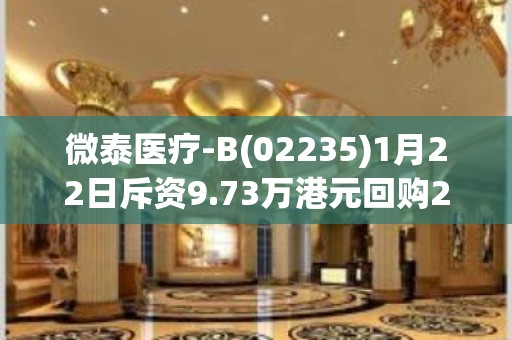 微泰医疗-B(02235)1月22日斥资9.73万港元回购2